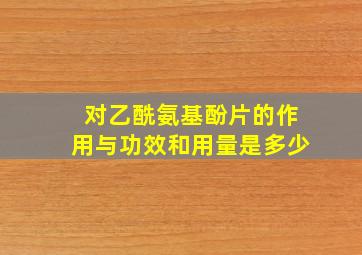 对乙酰氨基酚片的作用与功效和用量是多少